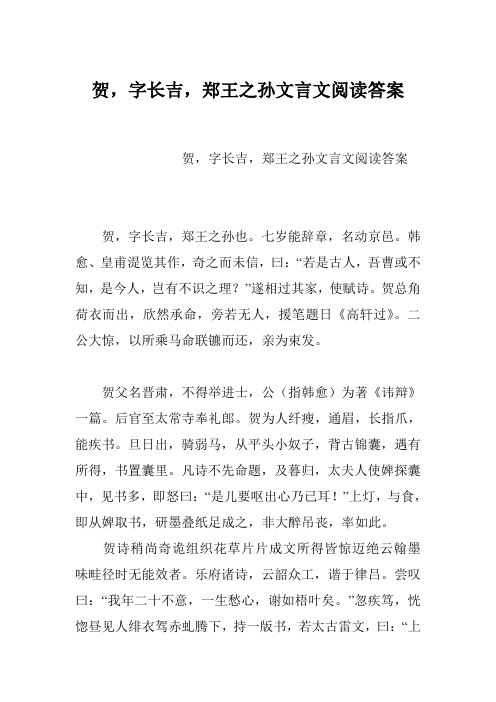 贺，字长吉，郑王之孙文言文阅读答案

贺，字长吉，郑王之孙文言文阅读答案

贺，字长吉，郑王之孙也。七岁能辞章，名动京邑。韩愈、皇甫湜览其作，奇之而未信，曰：“若是古人，吾曹或不知，是今人，岂有不识之理？”遂相过其家，使赋诗。贺总角荷衣而出，欣然承命，旁若无人，援笔题曰《高轩过》。二公大惊，以所乘马命联镳而还，亲为束发。

贺父名晋肃，不得举进士，公（指韩愈）为著《讳辩》一篇。后官至太常寺奉礼郎。贺为人纤瘦，通眉，长指爪，能疾书。旦日出，骑弱马，从平头小奴子，背古锦囊，遇有所得，书置囊里。凡诗不先命题，及暮归，太夫人使婢探囊中，见书多，即怒曰：“是儿要呕出心乃已耳！”上灯，与食，即从婢取书，研墨叠纸足成之，非大醉吊丧，率如此。

贺诗稍尚奇诡组织花草片片成文所得皆惊迈绝云翰墨味畦径时无能效者。乐府诸诗，云韶众工，谐于律吕。尝叹曰：“我年二十不意，一生愁心，谢如梧叶矣。”忽疾笃，恍惚昼见人绯衣驾赤虬腾下，持一版书，若太古雷文，曰：“上